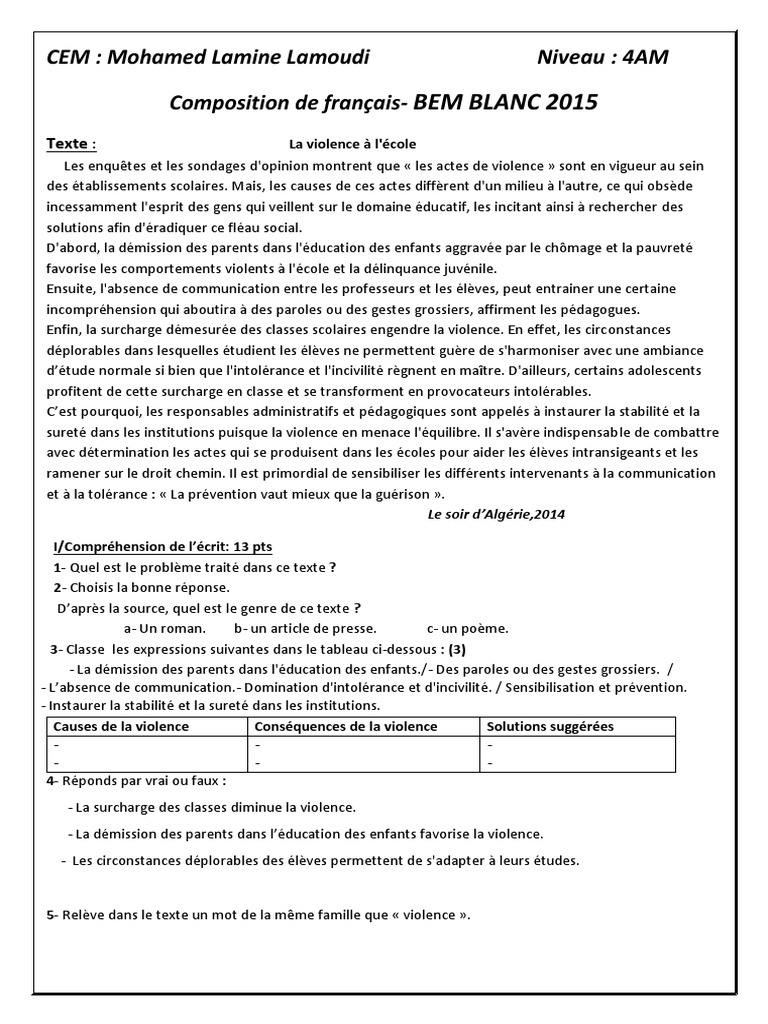 CEM : Mohamed Lamine Lamoudi Niveau : 4AM

Composition de français- BEM BLANC 2015

Texte : La violence à l'école

Les enquêtes et les sondages d'opinion montrent que « les actes de violence » sont en vigueur au sein des établissements scolaires. Mais, les causes de ces actes diffèrent d'un milieu à l'autre, ce qui obsède incessamment l'esprit des gens qui veillent sur le domaine éducatif, les incitant ainsi à rechercher des solutions afin d'éradiquer ce fléau social.
D'abord, la démission des parents dans l'éducation des enfants aggravée par le chômage et la pauvreté favorise les comportements violents à l'école et la délinquance juvénile.
Ensuite, l'absence de communication entre les professeurs et les élèves, peut entrainer une certaine incompréhension qui aboutira à des paroles ou des gestes grossiers, affirment les pédagogues.
Enfin, la surcharge démesurée des classes scolaires engendre la violence. En effet, les circonstances déplorables dans lesquelles étudient les élèves ne permettent guère de s'harmoniser avec une ambiance d'étude normale si bien que l'intolérance et l'incivilité règnent en maître. D'ailleurs, certains adolescents profitent de cette surcharge en classe et se transforment en provocateurs intolérables.
C'est pourquoi, les responsables administratifs et pédagogiques sont appelés à instaurer la stabilité et la sureté dans les institutions puisque la violence en menace l'équilibre. Il s'avère indispensable de combattre avec détermination les actes qui se produisent dans les écoles pour aider les élèves intransigeants et les ramener sur le droit chemin. Il est primordial de sensibiliser les différents intervenants à la communication et à la tolérance : « La prévention vaut mieux que la guérison ».

Le soir d'Algérie,2014

I/Compréhension de l'écrit: 13 pts
1- Quel est le problème traité dans ce texte ?
2- Choisis la bonne réponse.
D'après la source, quel est le genre de ce texte ?
a- Un roman. b- un article de presse. c- un poème.
3- Classe les expressions suivantes dans le tableau ci-dessous : (3)
- La démission des parents dans l'éducation des enfants./- Des paroles ou des gestes grossiers. /
- L'absence de communication.- Domination d'intolérance et d'incivilité. / Sensibilisation et prévention.
- Instaurer la stabilité et la sureté dans les institutions.

| Causes de la violence | Conséquences de la violence | Solutions suggérées |
|---|---|---|
| - | - | - |
| - | - | - |

4- Réponds par vrai ou faux :
- La surcharge des classes diminue la violence.
- La démission des parents dans l'éducation des enfants favorise la violence.
- Les circonstances déplorables des élèves permettent de s'adapter à leurs études.

5- Relève dans le texte un mot de la même famille que « violence ».